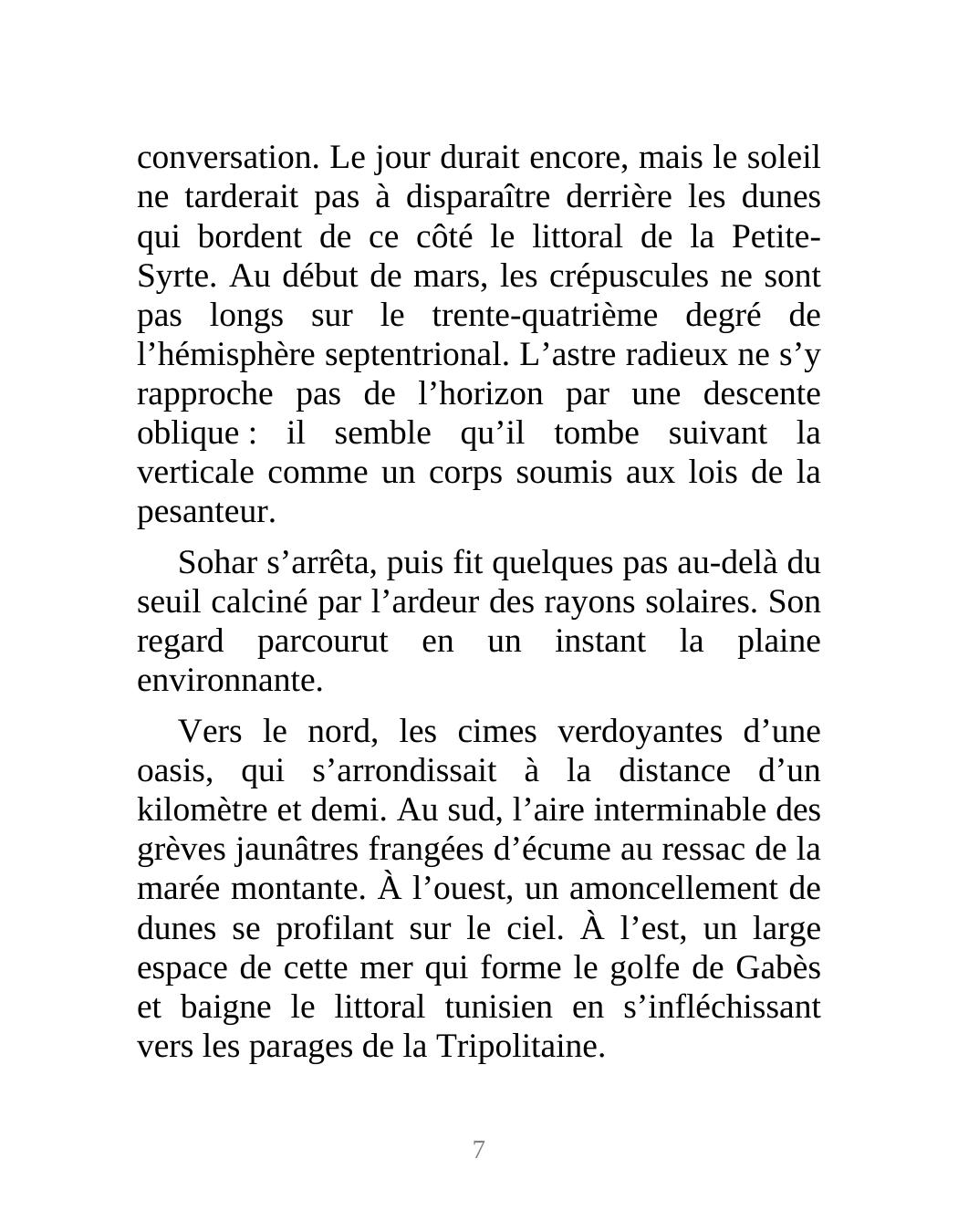 conversation. Le jour durait encore, mais le soleil ne tarderait pas à disparaître derrière les dunes qui bordent de ce côté le littoral de la Petite-Syrte. Au début de mars, les crépuscules ne sont pas longs sur le trente-quatrième degré de l’hémisphère septentrional. L’astre radieux ne s’y rapproche pas de l’horizon par une descente oblique : il semble qu’il tombe suivant la verticale comme un corps soumis aux lois de la pesanteur.

Sohar s’arrêta, puis fit quelques pas au-delà du seuil calciné par l’ardeur des rayons solaires. Son regard parcourut en un instant la plaine environnante.

Vers le nord, les cimes verdoyantes d’une oasis, qui s’arrondissait à la distance d’un kilomètre et demi. Au sud, l’aire interminable des grèves jaunâtres frangées d’écume au ressac de la marée montante. À l’ouest, un amoncellement de dunes se profilant sur le ciel. À l’est, un large espace de cette mer qui forme le golfe de Gabès et baigne le littoral tunisien en s’infléchissant vers les parages de la Tripolitaine.

7